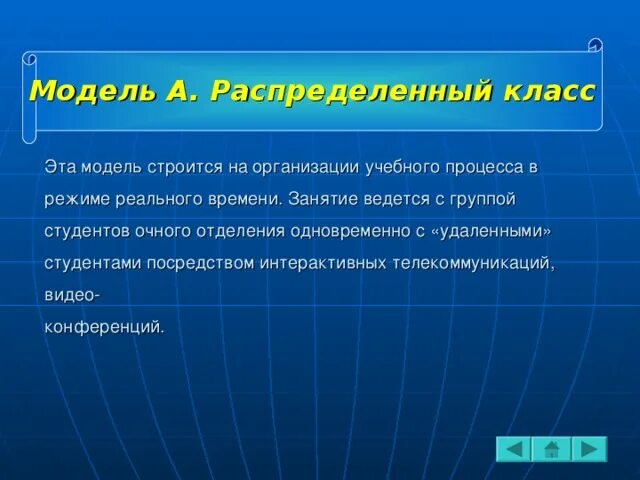 Модель А. Распределенный класс

Эта модель строится на организации учебного процесса в режиме реального времени. Занятие ведется с группой студентов очного отделения одновременно с «удаленными» студентами посредством интерактивных телекоммуникаций, видеоконференций.